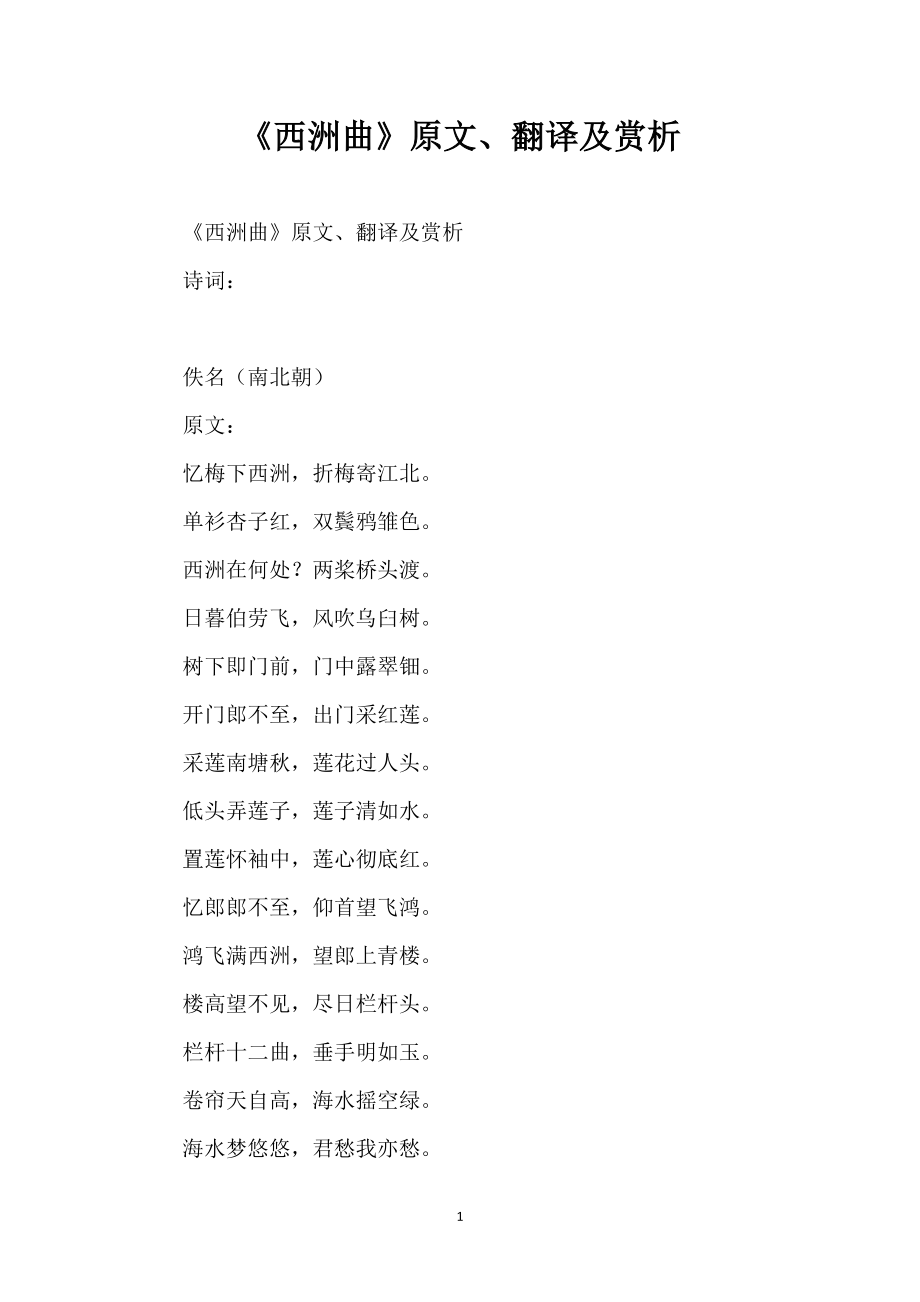 《西洲曲》原文、翻译及赏析

《西洲曲》原文、翻译及赏析

诗词：

佚名（南北朝）

原文：

忆梅下西洲，折梅寄江北。

单衫杏子红，双鬓鸦雏色。

西洲在何处？两桨桥头渡。

日暮伯劳飞，风吹乌臼树。

树下即门前，门中露翠钿。

开门郎不至，出门采红莲。

采莲南塘秋，莲花过人头。

低头弄莲子，莲子清如水。

置莲怀袖中，莲心彻底红。

忆郎郎不至，仰首望飞鸿。

鸿飞满西洲，望郎上青楼。

楼高望不见，尽日栏杆头。

栏杆十二曲，垂手明如玉。

卷帘天自高，海水摇空绿。

海水梦悠悠，君愁我亦愁。

1